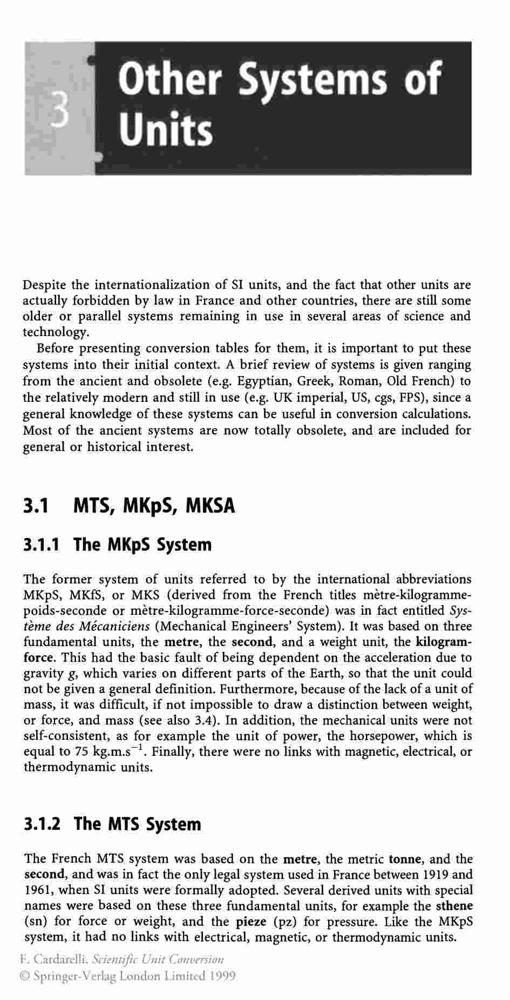 3

Other Systems of Units

Despite the internationalization of SI units, and the fact that other units are actually forbidden by law in France and other countries, there are still some older or parallel systems remaining in use in several areas of science and technology.

Before presenting conversion tables for them, it is important to put these systems into their initial context. A brief review of systems is given ranging from the ancient and obsolete (e.g. Egyptian, Greek, Roman, Old French) to the relatively modern and still in use (e.g. UK imperial, US, cgs, FPS), since a general knowledge of these systems can be useful in conversion calculations. Most of the ancient systems are now totally obsolete, and are included for general or historical interest.

3.1 MTS, MKpS, MKSA

3.1.1 The MKpS System

The former system of units referred to by the international abbreviations MKpS, MKfS, or MKS (derived from the French titles mètre-kilogramme-poids-seconde or mètre-kilogramme-force-seconde) was in fact entitled Système des Mécaniciens (Mechanical Engineers' System). It was based on three fundamental units, the metre, the second, and a weight unit, the kilogram-force. This had the basic fault of being dependent on the acceleration due to gravity g, which varies on different parts of the Earth, so that the unit could not be given a general definition. Furthermore, because of the lack of a unit of mass, it was difficult, if not impossible to draw a distinction between weight, or force, and mass (see also 3.4). In addition, the mechanical units were not self-consistent, as for example the unit of power, the horsepower, which is equal to 75 kg.m.s$^{-1}$. Finally, there were no links with magnetic, electrical, or thermodynamic units.

3.1.2 The MTS System

The French MTS system was based on the metre, the metric tonne, and the second, and was in fact the only legal system used in France between 1919 and 1961, when SI units were formally adopted. Several derived units with special names were based on these three fundamental units, for example the sthene (sn) for force or weight, and the pieze (pz) for pressure. Like the MKpS system, it had no links with electrical, magnetic, or thermodynamic units.

F. Cardarelli, Scientific Unit Conversion
© Springer-Verlag London Limited 1999